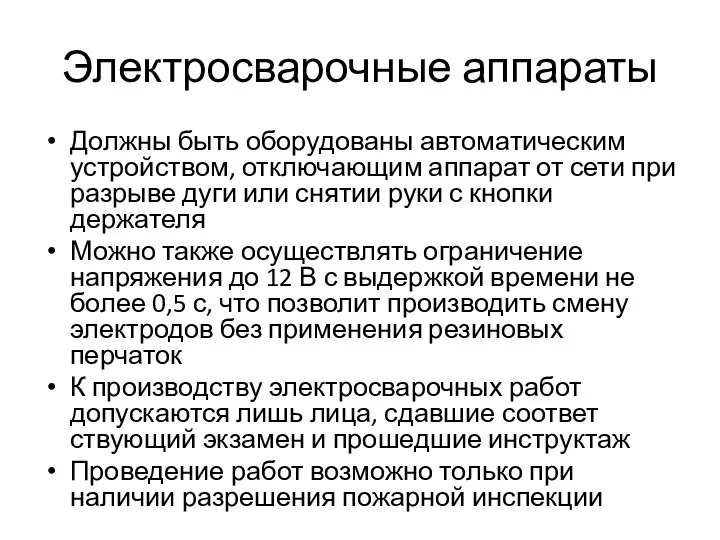 Электросварочные аппараты

• Должны быть оборудованы автоматическим устройством, отключающим аппарат от сети при разрыве дуги или снятии руки с кнопки держателя
• Можно также осуществлять ограничение напряжения до 12 В с выдержкой времени не более 0,5 с, что позволит производить смену электродов без применения резиновых перчаток
• К производству электросварочных работ допускаются лишь лица, сдавшие соответ ствующий экзамен и прошедшие инструктаж
• Проведение работ возможно только при наличии разрешения пожарной инспекции